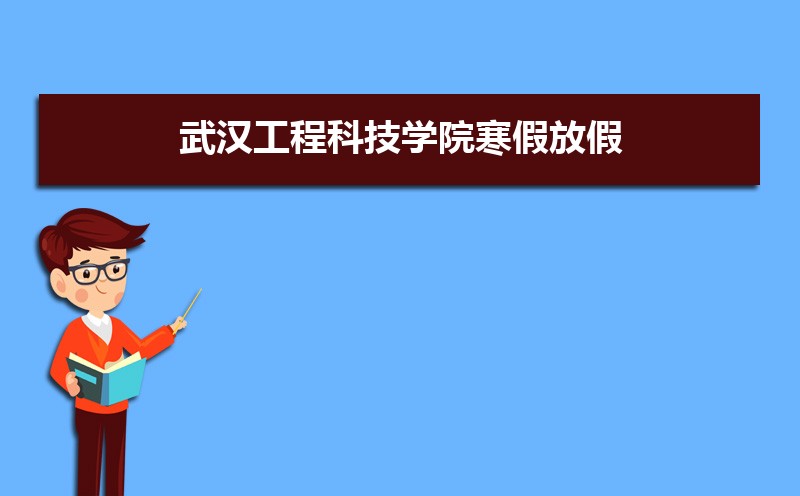 武汉工程科技学院寒假放假